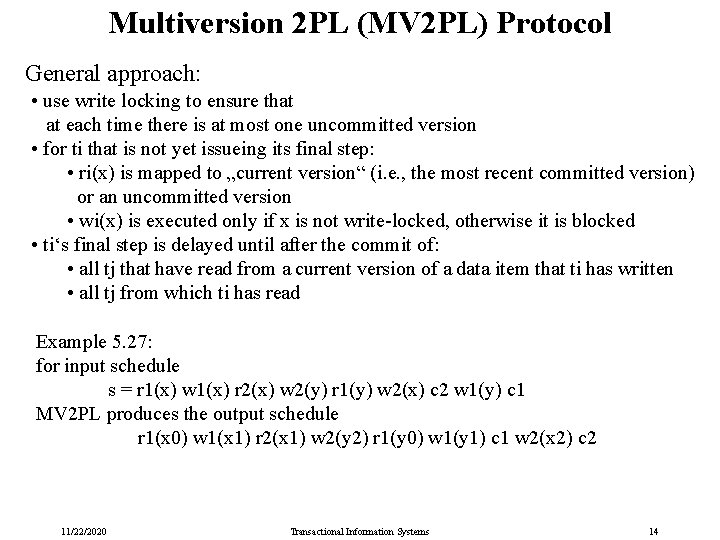 Multiversion 2PL (MV2PL) Protocol

General approach:

• use write locking to ensure that at each time there is at most one uncommitted version
• for ti that is not yet issueing its final step:
  • ri(x) is mapped to „current version“ (i.e., the most recent committed version) or an uncommitted version
  • wi(x) is executed only if x is not write-locked, otherwise it is blocked
• ti‘s final step is delayed until after the commit of:
  • all tj that have read from a current version of a data item that ti has written
  • all tj from which ti has read

Example 5.27:
for input schedule
s = r1(x) w1(x) r2(x) w2(y) r1(y) w2(x) c2 w1(y) c1
MV2PL produces the output schedule
r1(x0) w1(x1) r2(x1) w2(y2) r1(y0) w1(y1) c1 w2(x2) c2

11/22/2020 Transactional Information Systems 14